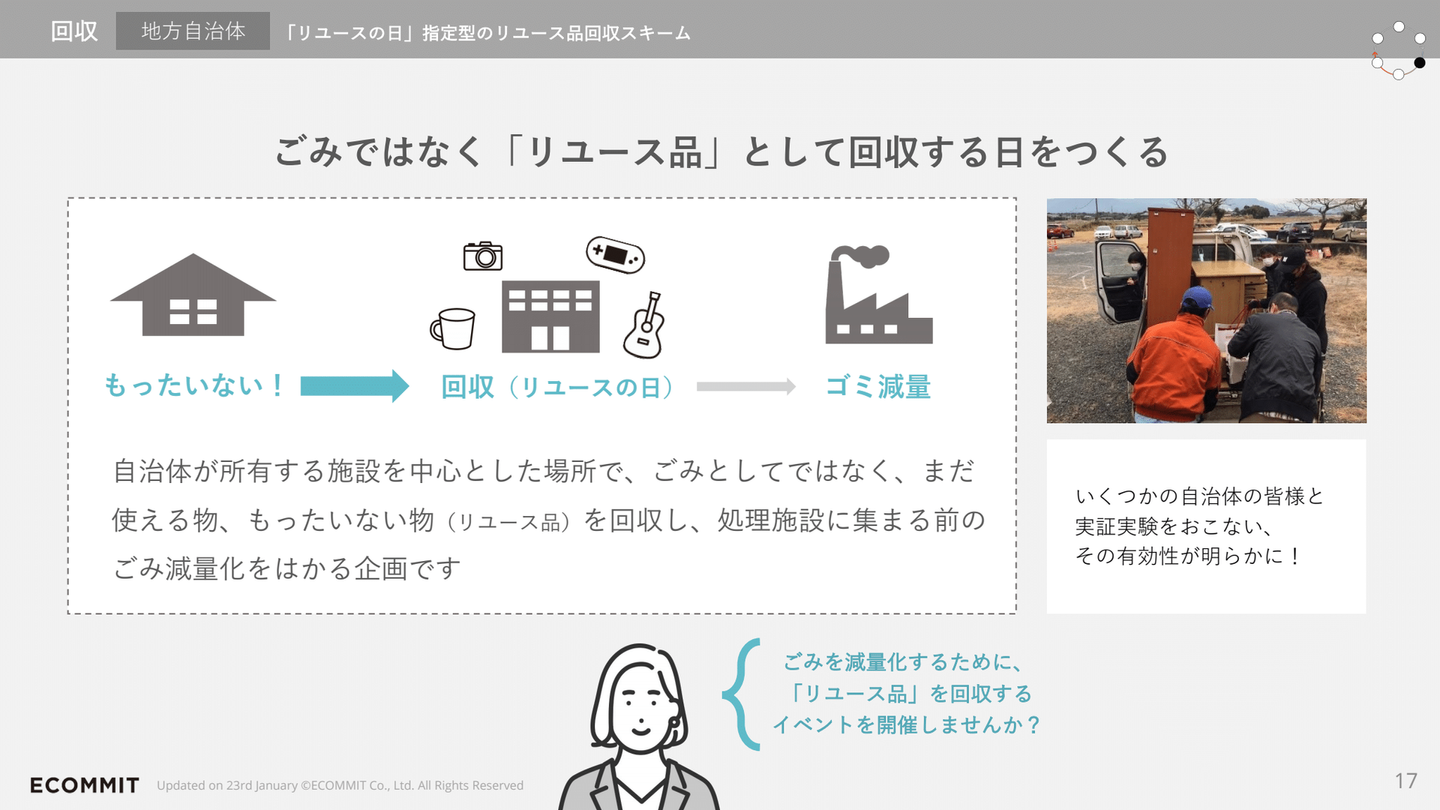 回収 地方自治体 「リユースの日」指定型のリユース品回収スキーム

ごみではなく「リユース品」として回収する日をつくる

もったいない！

回収（リユースの日）

ゴミ減量

自治体が所有する施設を中心とした場所で、ごみとしてではなく、まだ使える物、もったいない物（リユース品）を回収し、処理施設に集まる前のごみ減量化をはかる企画です

いくつかの自治体の皆様と
実証実験をおこない、
その有効性が明らかに！

ごみを減量化するために、
「リユース品」を回収する
イベントを開催しませんか？

ECOMMIT Updated on 23rd January ©ECOMMIT Co., Ltd. All Rights Reserved

17